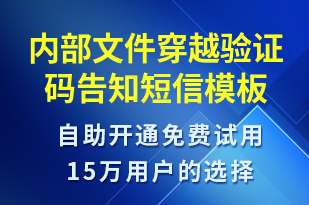 内部文件穿越验证码告知短信模板

自助开通免费试用
15万用户的选择